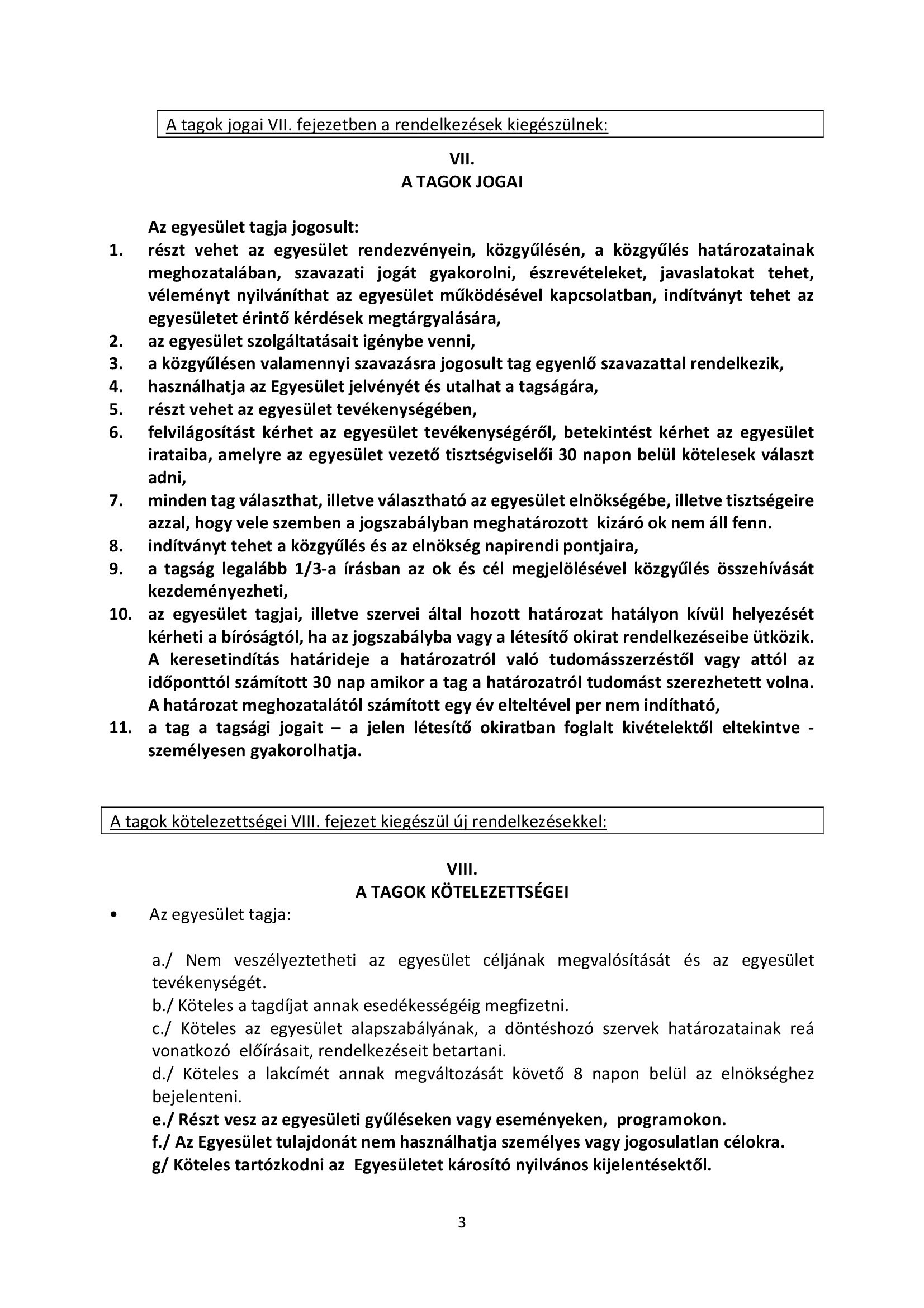 A tagok jogai VII. fejezetben a rendelkezések kiegészülnek:

VII.
A TAGOK JOGAI

Az egyesület tagja jogosult:
1. részt vehet az egyesület rendezvényein, közgyűlésén, a közgyűlés határozatainak meghozatalában, szavazati jogát gyakorolni, észrevételeket, javaslatokat tehet, véleményt nyilváníthat az egyesület működésével kapcsolatban, indítványt tehet az egyesületet érintő kérdések megtárgyalására,
2. az egyesület szolgáltatásait igénybe venni,
3. a közgyűlésen valamennyi szavazásra jogosult tag egyenlő szavazattal rendelkezik,
4. használhatja az Egyesület jelvényét és utalhat a tagságára,
5. részt vehet az egyesület tevékenységében,
6. felvilágosítást kérhet az egyesület tevékenységéről, betekintést kérhet az egyesület irataiba, amelyre az egyesület vezető tisztségviselői 30 napon belül kötelesek választ adni,
7. minden tag választhat, illetve választható az egyesület elnökségébe, illetve tisztségeire azzal, hogy vele szemben a jogszabályban meghatározott kizáró ok nem áll fenn.
8. indítványt tehet a közgyűlés és az elnökség napirendi pontjaira,
9. a tagság legalább 1/3-a írásban az ok és cél megjelölésével közgyűlés összehívását kezdeményezheti,
10. az egyesület tagjai, illetve szervei által hozott határozat hatályon kívül helyezését kérheti a bíróságtól, ha az jogszabályba vagy a létesítő okirat rendelkezéseibe ütközik. A keresetindítás határideje a határozatról való tudomásszerzéstől vagy attól az időponttól számított 30 nap amikor a tag a határozatról tudomást szerezhetett volna. A határozat meghozatalától számított egy év elteltével per nem indítható,
11. a tag a tagsági jogait – a jelen létesítő okiratban foglalt kivételektől eltekintve - személyesen gyakorolhatja.

A tagok kötelezettségei VIII. fejezet kiegészül új rendelkezésekkel:

VIII.
A TAGOK KÖTELEZETTSÉGEI

• Az egyesület tagja:

a./ Nem veszélyeztetheti az egyesület céljának megvalósítását és az egyesület tevékenységét.
b./ Köteles a tagdíjat annak esedékességéig megfizetni.
c./ Köteles az egyesület alapszabályának, a döntéshozó szervek határozatainak reá vonatkozó előírásait, rendelkezéseit betartani.
d./ Köteles a lakcímét annak megváltozását követő 8 napon belül az elnökséghez bejelenteni.
e./ Részt vesz az egyesületi gyűléseken vagy eseményeken, programokon.
f./ Az Egyesület tulajdonát nem használhatja személyes vagy jogosulatlan célokra.
g/ Köteles tartózkodni az Egyesületet károsító nyilvános kijelentésektől.

3